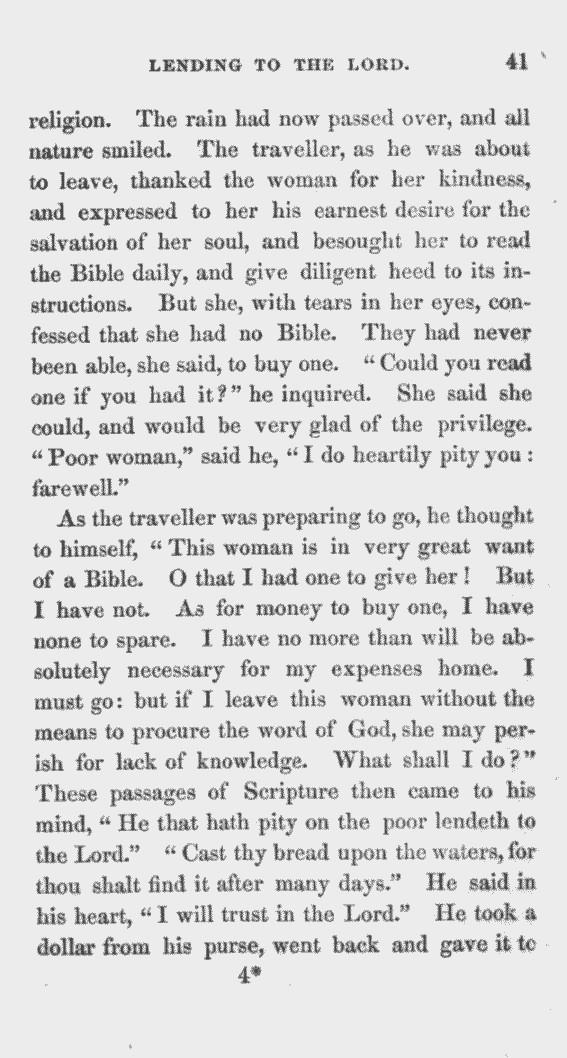 LENDING TO THE LORD. 41

religion. The rain had now passed over, and all nature smiled. The traveller, as he was about to leave, thanked the woman for her kindness, and expressed to her his earnest desire for the salvation of her soul, and besought her to read the Bible daily, and give diligent heed to its instructions. But she, with tears in her eyes, confessed that she had no Bible. They had never been able, she said, to buy one. "Could you read one if you had it?" he inquired. She said she could, and would be very glad of the privilege. "Poor woman," said he, "I do heartily pity you: farewell."

As the traveller was preparing to go, he thought to himself, "This woman is in very great want of a Bible. O that I had one to give her! But I have not. As for money to buy one, I have none to spare. I have no more than will be absolutely necessary for my expenses home. I must go: but if I leave this woman without the means to procure the word of God, she may perish for lack of knowledge. What shall I do?" These passages of Scripture then came to his mind, "He that hath pity on the poor lendeth to the Lord." "Cast thy bread upon the waters, for thou shalt find it after many days." He said in his heart, "I will trust in the Lord." He took a dollar from his purse, went back and gave it to

4*